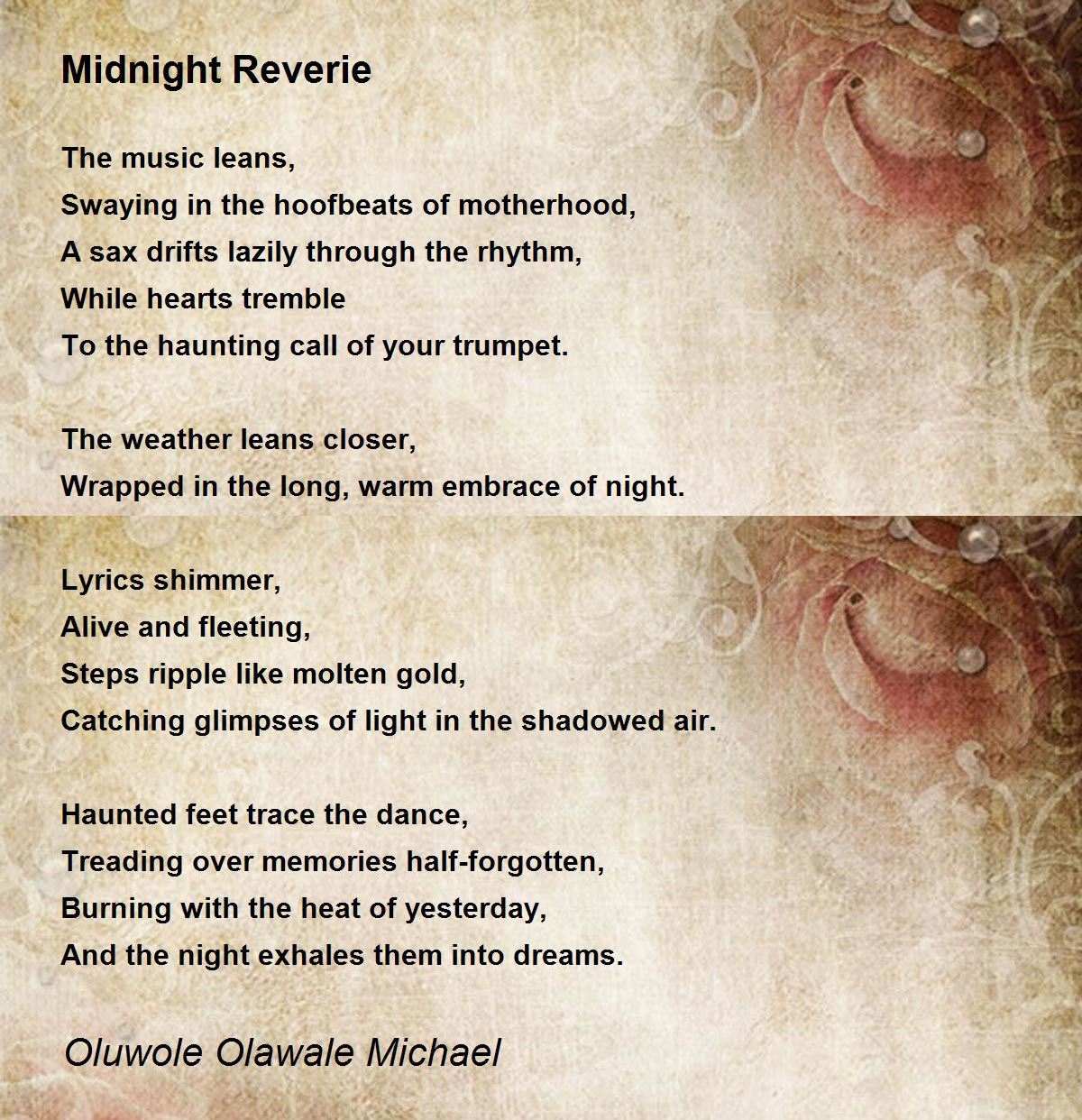 Midnight Reverie

The music leans,
Swaying in the hoofbeats of motherhood,
A sax drifts lazily through the rhythm,
While hearts tremble
To the haunting call of your trumpet.

The weather leans closer,
Wrapped in the long, warm embrace of night.

Lyrics shimmer,
Alive and fleeting,
Steps ripple like molten gold,
Catching glimpses of light in the shadowed air.

Haunted feet trace the dance,
Treading over memories half-forgotten,
Burning with the heat of yesterday,
And the night exhales them into dreams.

Oluwole Olawale Michael